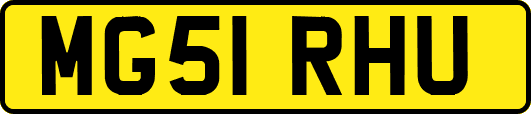 MG51 RHU